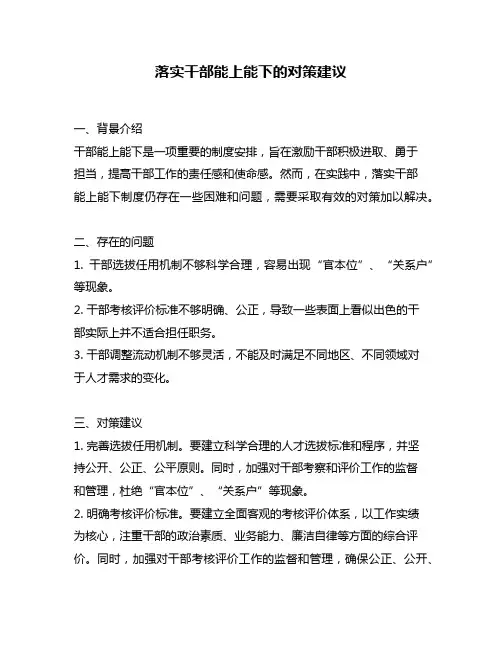 落实干部能上能下的对策建议

一、背景介绍
干部能上能下是一项重要的制度安排，旨在激励干部积极进取、勇于担当，提高干部工作的责任感和使命感。然而，在实践中，落实干部能上能下制度仍存在一些困难和问题，需要采取有效的对策加以解决。

二、存在的问题
1. 干部选拔任用机制不够科学合理，容易出现“官本位”、“关系户”等现象。
2. 干部考核评价标准不够明确、公正，导致一些表面上看似出色的干部实际上并不适合担任职务。
3. 干部调整流动机制不够灵活，不能及时满足不同地区、不同领域对于人才需求的变化。

三、对策建议
1. 完善选拔任用机制。要建立科学合理的人才选拔标准和程序，并坚持公开、公正、公平原则。同时，加强对干部考察和评价工作的监督和管理，杜绝“官本位”、“关系户”等现象。
2. 明确考核评价标准。要建立全面客观的考核评价体系，以工作实绩为核心，注重干部的政治素质、业务能力、廉洁自律等方面的综合评价。同时，加强对干部考核评价工作的监督和管理，确保公正、公开、